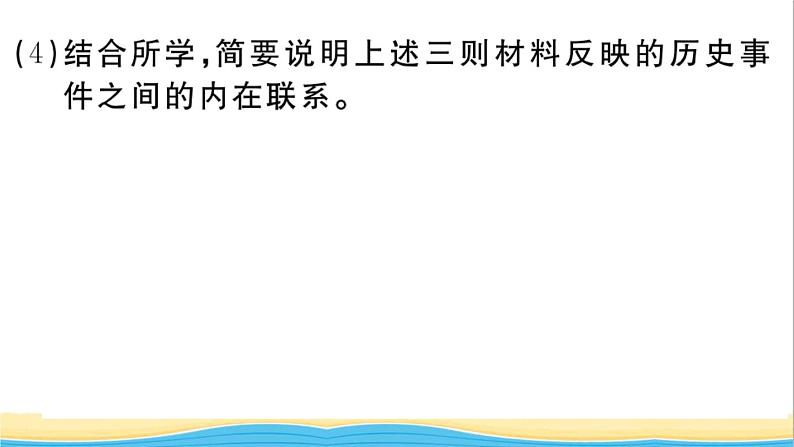 (4)结合所学,简要说明上述三则材料反映的历史事件之间的内在联系。